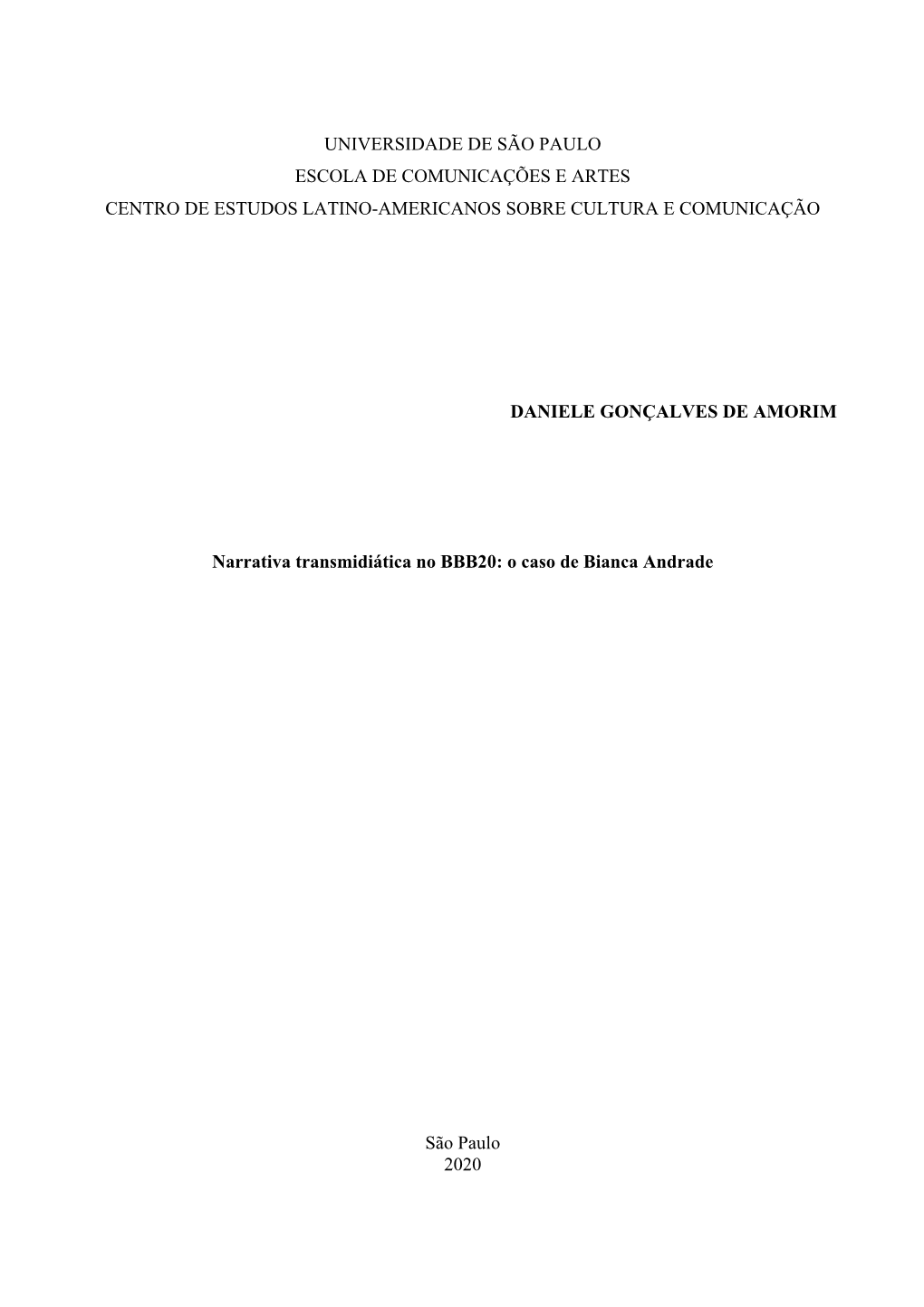 UNIVERSIDADE DE SÃO PAULO
ESCOLA DE COMUNICAÇÕES E ARTES
CENTRO DE ESTUDOS LATINO-AMERICANOS SOBRE CULTURA E COMUNICAÇÃO

DANIELE GONÇALVES DE AMORIM

Narrativa transmidiática no BBB20: o caso de Bianca Andrade

São Paulo
2020